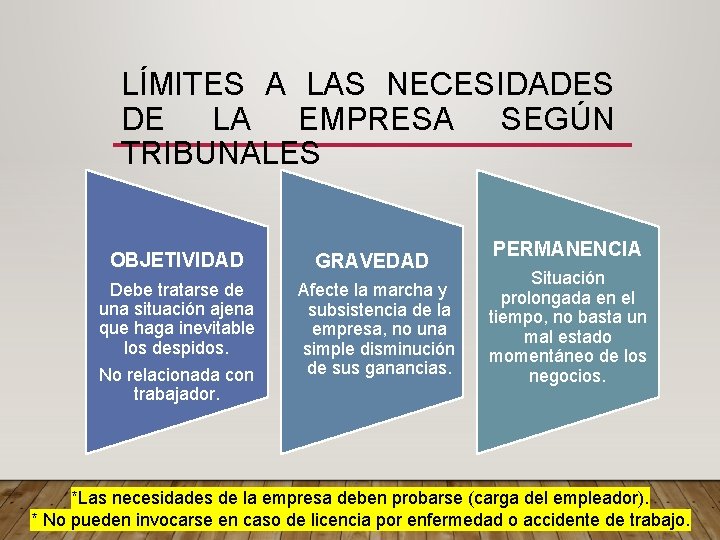 LÍMITES A LAS NECESIDADES DE LA EMPRESA SEGÚN TRIBUNALES

OBJETIVIDAD

Debe tratarse de una situación ajena que haga inevitable los despidos.

No relacionada con trabajador.

GRAVEDAD

Afecte la marcha y subsistencia de la empresa, no una simple disminución de sus ganancias.

PERMANENCIA

Situación prolongada en el tiempo, no basta un mal estado momentáneo de los negocios.

*Las necesidades de la empresa deben probarse (carga del empleador).
* No pueden invocarse en caso de licencia por enfermedad o accidente de trabajo.